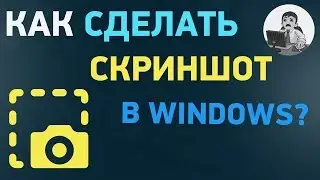 КАК СДЕЛАТЬ СКРИНШОТ В WINDOWS?